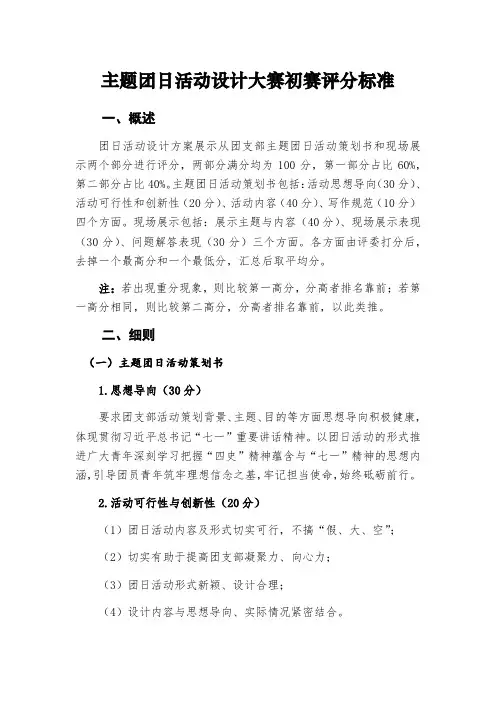 主题团日活动设计大赛初赛评分标准

一、概述

团日活动设计方案展示从团支部主题团日活动策划书和现场展示两个部分进行评分，两部分满分均为 100 分，第一部分占比 60%，第二部分占比 40%。主题团日活动策划书包括：活动思想导向（30 分）、活动可行性和创新性（20 分）、活动内容（40 分）、写作规范（10 分）四个方面。现场展示包括：展示主题与内容（40 分）、现场展示表现（30 分）、问题解答表现（30 分）三个方面。各方面由评委打分后，去掉一个最高分和一个最低分，汇总后取平均分。

注：若出现重分现象，则比较第一高分，分高者排名靠前；若第一高分相同，则比较第二高分，分高者排名靠前，以此类推。

二、细则

（一）主题团日活动策划书

1.思想导向（30 分）

要求团支部活动策划背景、主题、目的等方面思想导向积极健康，体现贯彻习近平总书记“七一”重要讲话精神。以团日活动的形式推进广大青年深刻学习把握“四史”精神蕴含与“七一”精神的思想内涵，引导团员青年筑牢理想信念之基，牢记担当使命，始终砥砺前行。

2.活动可行性与创新性（20 分）

（1）团日活动内容及形式切实可行，不搞“假、大、空”；

（2）切实有助于提高团支部凝聚力、向心力；

（3）团日活动形式新颖、设计合理；

（4）设计内容与思想导向、实际情况紧密结合。